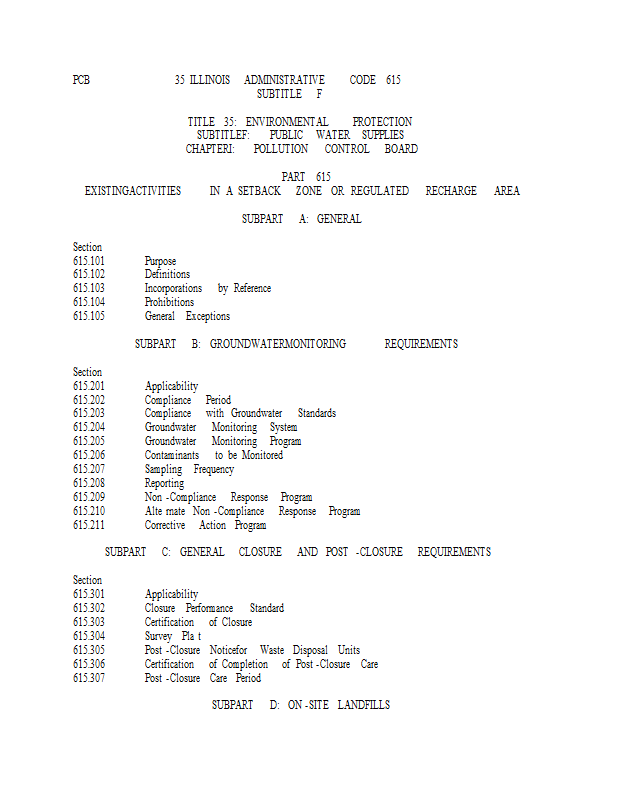 PCB 35 ILLINOIS ADMINISTRATIVE CODE 615
SUBTITLE F

TITLE 35: ENVIRONMENTAL PROTECTION
SUBTITLEF: PUBLIC WATER SUPPLIES
CHAPTERI: POLLUTION CONTROL BOARD

PART 615
EXISTINGACTIVITIES IN A SETBACK ZONE OR REGULATED RECHARGE AREA

SUBPART A: GENERAL

Section
615.101 Purpose
615.102 Definitions
615.103 Incorporations by Reference
615.104 Prohibitions
615.105 General Exceptions

SUBPART B: GROUNDWATERMONITORING REQUIREMENTS

Section
615.201 Applicability
615.202 Compliance Period
615.203 Compliance with Groundwater Standards
615.204 Groundwater Monitoring System
615.205 Groundwater Monitoring Program
615.206 Contaminants to be Monitored
615.207 Sampling Frequency
615.208 Reporting
615.209 Non -Compliance Response Program
615.210 Alte rnate Non -Compliance Response Program
615.211 Corrective Action Program

SUBPART C: GENERAL CLOSURE AND POST -CLOSURE REQUIREMENTS

Section
615.301 Applicability
615.302 Closure Performance Standard
615.303 Certification of Closure
615.304 Survey Pla t
615.305 Post -Closure Noticefor Waste Disposal Units
615.306 Certification of Completion of Post -Closure Care
615.307 Post -Closure Care Period

SUBPART D: ON -SITE LANDFILLS